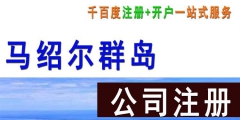 千百度注册+开户一站式服务

马绍尔群岛

公司注册